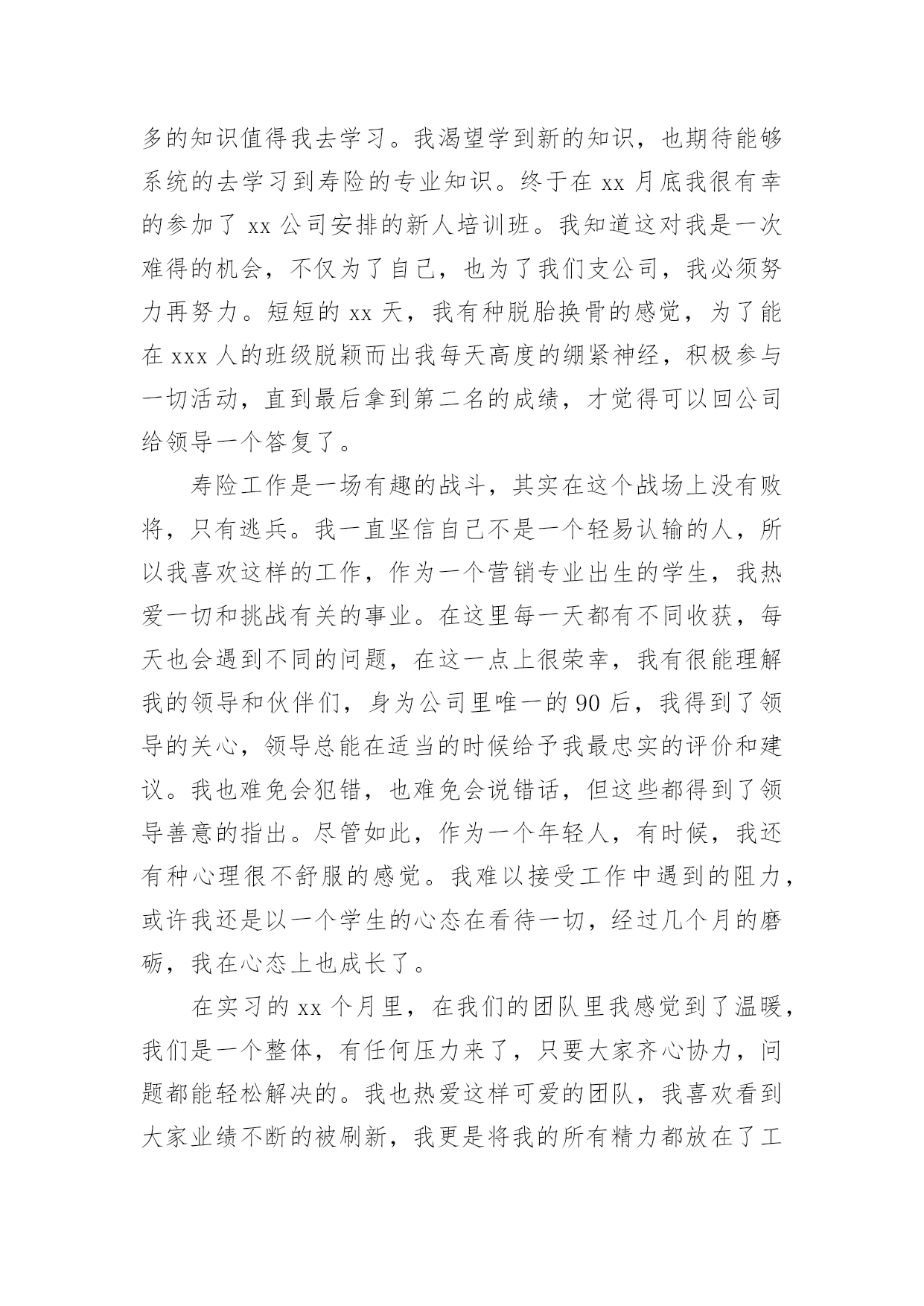 多的知识值得我去学习。我渴望学到新的知识，也期待能够系统的去学习到寿险的专业知识。终于在 xx 月底我很有幸的参加了 xx 公司安排的新人培训班。我知道这对我是一次难得的机会，不仅为了自己，也为了我们支公司，我必须努力再努力。短短的 xx 天，我有种脱胎换骨的感觉，为了能在 xxx 人的班级脱颖而出我每天高度的绷紧神经，积极参与一切活动，直到最后拿到第二名的成绩，才觉得可以回公司给领导一个答复了。

寿险工作是一场有趣的战斗，其实在这个战场上没有败将，只有逃兵。我一直坚信自己不是一个轻易认输的人，所以我喜欢这样的工作，作为一个营销专业出生的学生，我热爱一切和挑战有关的事业。在这里每一天都有不同收获，每天也会遇到不同的问题，在这一点上很荣幸，我有很能理解我的领导和伙伴们，身为公司里唯一的 90 后，我得到了领导的关心，领导总能在适当的时候给予我最忠实的评价和建议。我也难免会犯错，也难免会说错话，但这些都得到了领导善意的指出。尽管如此，作为一个年轻人，有时候，我还有种心理很不舒服的感觉。我难以接受工作中遇到的阻力，或许我还是以一个学生的心态在看待一切，经过几个月的磨砺，我在心态上也成长了。

在实习的 xx 个月里，在我们的团队里我感觉到了温暖，我们是一个整体，有任何压力来了，只要大家齐心协力，问题都能轻松解决的。我也热爱这样可爱的团队，我喜欢看到大家业绩不断的被刷新，我更是将我的所有精力都放在了工